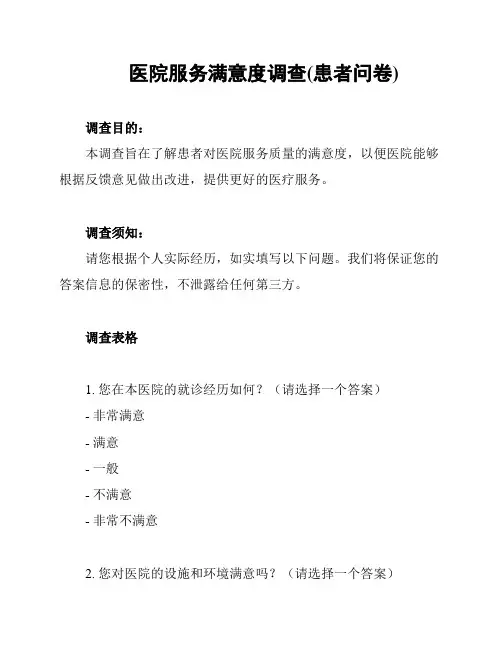 医院服务满意度调查(患者问卷)

调查目的：

本调查旨在了解患者对医院服务质量的满意度，以便医院能够根据反馈意见做出改进，提供更好的医疗服务。

调查须知：

请您根据个人实际经历，如实填写以下问题。我们将保证您的答案信息的保密性，不泄露给任何第三方。

调查表格

1. 您在本医院的就诊经历如何？（请选择一个答案）

- 非常满意

- 满意

- 一般

- 不满意

- 非常不满意

2. 您对医院的设施和环境满意吗？（请选择一个答案）